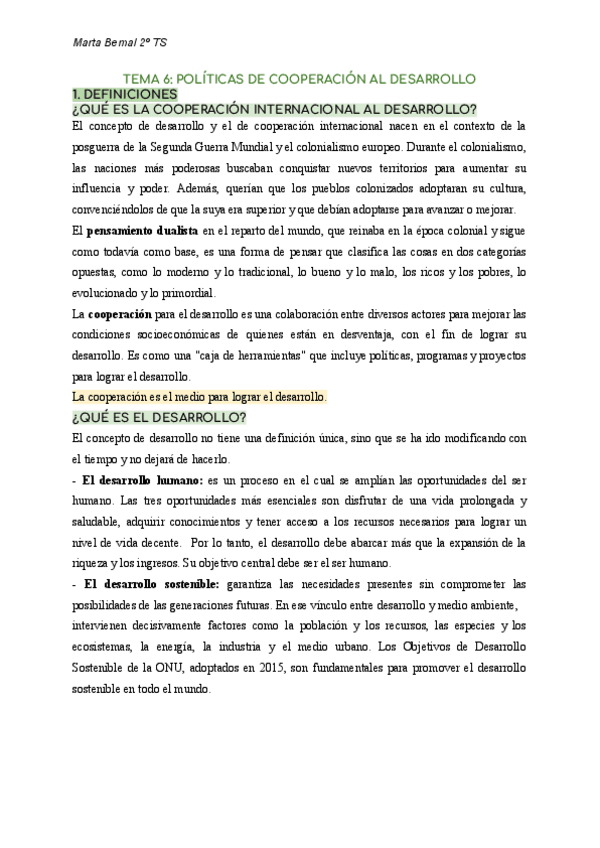 Marta Bernal 2º TS

TEMA 6: POLÍTICAS DE COOPERACIÓN AL DESARROLLO

1. DEFINICIONES

¿QUÉ ES LA COOPERACIÓN INTERNACIONAL AL DESARROLLO?

El concepto de desarrollo y el de cooperación internacional nacen en el contexto de la posguerra de la Segunda Guerra Mundial y el colonialismo europeo. Durante el colonialismo, las naciones más poderosas buscaban conquistar nuevos territorios para aumentar su influencia y poder. Además, querían que los pueblos colonizados adoptaran su cultura, convenciéndolos de que la suya era superior y que debían adoptarse para avanzar o mejorar.

El pensamiento dualista en el reparto del mundo, que reinaba en la época colonial y sigue como todavía como base, es una forma de pensar que clasifica las cosas en dos categorías opuestas, como lo moderno y lo tradicional, lo bueno y lo malo, los ricos y los pobres, lo evolucionado y lo primordial.

La cooperación para el desarrollo es una colaboración entre diversos actores para mejorar las condiciones socioeconómicas de quienes están en desventaja, con el fin de lograr su desarrollo. Es como una "caja de herramientas" que incluye políticas, programas y proyectos para lograr el desarrollo.

La cooperación es el medio para lograr el desarrollo.

¿QUÉ ES EL DESARROLLO?

El concepto de desarrollo no tiene una definición única, sino que se ha ido modificando con el tiempo y no dejará de hacerlo.

- El desarrollo humano: es un proceso en el cual se amplían las oportunidades del ser humano. Las tres oportunidades más esenciales son disfrutar de una vida prolongada y saludable, adquirir conocimientos y tener acceso a los recursos necesarios para lograr un nivel de vida decente. Por lo tanto, el desarrollo debe abarcar más que la expansión de la riqueza y los ingresos. Su objetivo central debe ser el ser humano.

- El desarrollo sostenible: garantiza las necesidades presentes sin comprometer las posibilidades de las generaciones futuras. En ese vínculo entre desarrollo y medio ambiente, intervienen decisivamente factores como la población y los recursos, las especies y los ecosistemas, la energía, la industria y el medio urbano. Los Objetivos de Desarrollo Sostenible de la ONU, adoptados en 2015, son fundamentales para promover el desarrollo sostenible en todo el mundo.